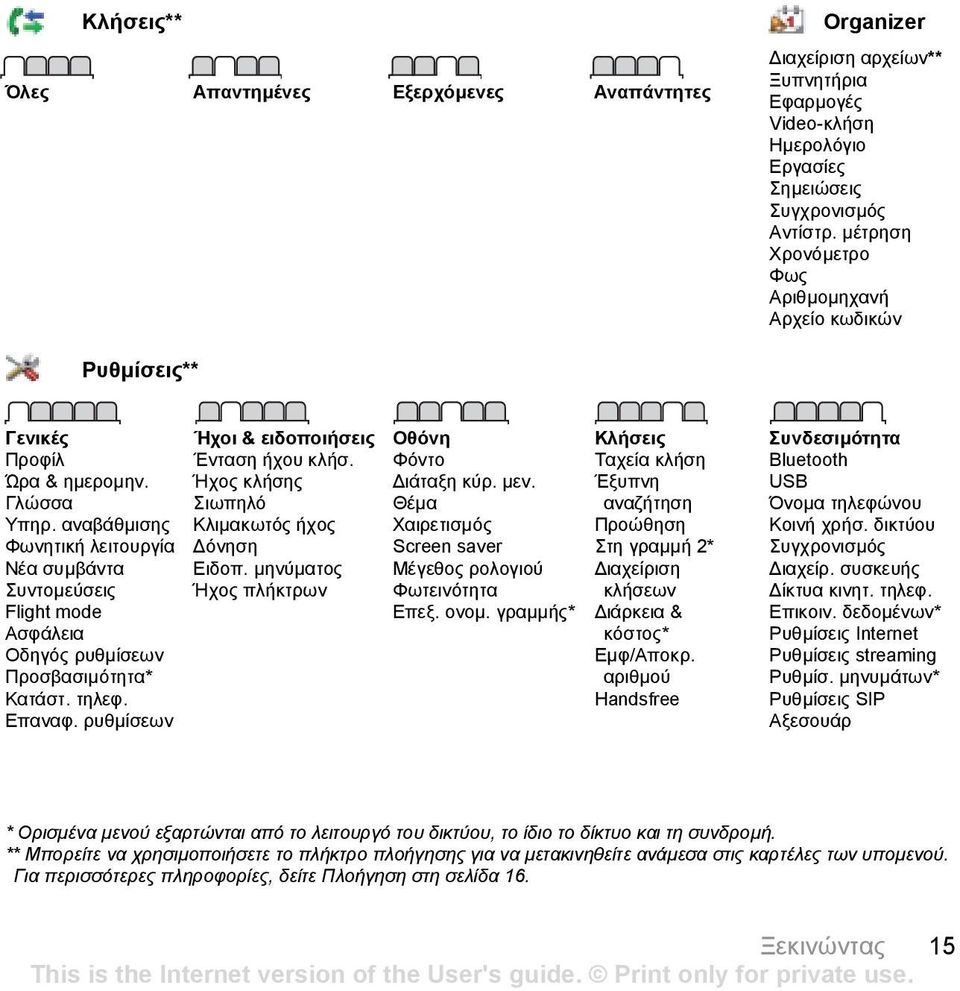 Κλήσεις**

Όλες

Απαντημένες

Εξερχόμενες

Αναπάντητες

Organizer

Διαχείριση αρχείων**
Ξυπνητήρια
Εφαρμογές
Video-κλήση
Ημερολόγιο
Εργασίες
Σημειώσεις
Συγχρονισμός
Αντίστρ. μέτρηση
Χρονόμετρο
Φως
Αριθμομηχανή
Αρχείο κωδικών

Ρυθμίσεις**

Γενικές
Προφίλ
Ώρα & ημερομην.
Γλώσσα
Υπηρ. αναβάθμισης
Φωνητική λειτουργία
Νέα συμβάντα
Συντομεύσεις
Flight mode
Ασφάλεια
Οδηγός ρυθμίσεων
Προσβασιμότητα*
Κατάστ. τηλεφ.
Επαναφ. ρυθμίσεων

Ήχοι & ειδοποιήσεις
Ένταση ήχου κλήσ.
Ήχος κλήσης
Σιωπηλό
Κλιμακωτός ήχος
Δόνηση
Ειδοπ. μηνύματος
Ήχος πλήκτρων

Οθόνη
Φόντο
Διάταξη κύρ. μεν.
Θέμα
Χαιρετισμός
Screen saver
Μέγεθος ρολογιού
Φωτεινότητα
Επεξ. ονομ. γραμμής*

Κλήσεις
Ταχεία κλήση
Έξυπνη αναζήτηση
Προώθηση
Στη γραμμή 2*
Διαχείριση κλήσεων
Διάρκεια & κόστος*
Εμφ/Αποκρ. αριθμού
Handsfree

Συνδεσιμότητα
Bluetooth
USB
Όνομα τηλεφώνου
Κοινή χρήσ. δικτύου
Συγχρονισμός
Διαχείρ. συσκευής
Δίκτυα κινητ. τηλεφ.
Επικοιν. δεδομένων*
Ρυθμίσεις Internet
Ρυθμίσεις streaming
Ρυθμίσ. μηνυμάτων*
Ρυθμίσεις SIP
Αξεσουάρ

* Ορισμένα μενού εξαρτώνται από το λειτουργό του δικτύου, το ίδιο το δίκτυο και τη συνδρομή.
** Μπορείτε να χρησιμοποιήσετε το πλήκτρο πλοήγησης για να μετακινηθείτε ανάμεσα στις καρτέλες των υπομενού. Για περισσότερες πληροφορίες, δείτε Πλοήγηση στη σελίδα 16.

Ξεκινώντας 15

This is the Internet version of the User's guide. © Print only for private use.